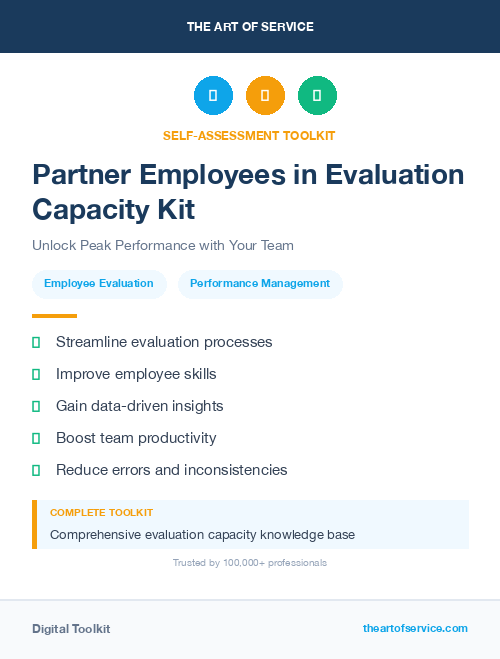 THE ART OF SERVICE

SELF-ASSESSMENT TOOLKIT

Partner Employees in Evaluation Capacity Kit

Unlock Peak Performance with Your Team

Employee Evaluation

Performance Management

Streamline evaluation processes

Improve employee skills

Gain data-driven insights

Boost team productivity

Reduce errors and inconsistencies

COMPLETE TOOLKIT

Comprehensive evaluation capacity knowledge base

Trusted by 100,000+ professionals

Digital Toolkit

theartofservice.com